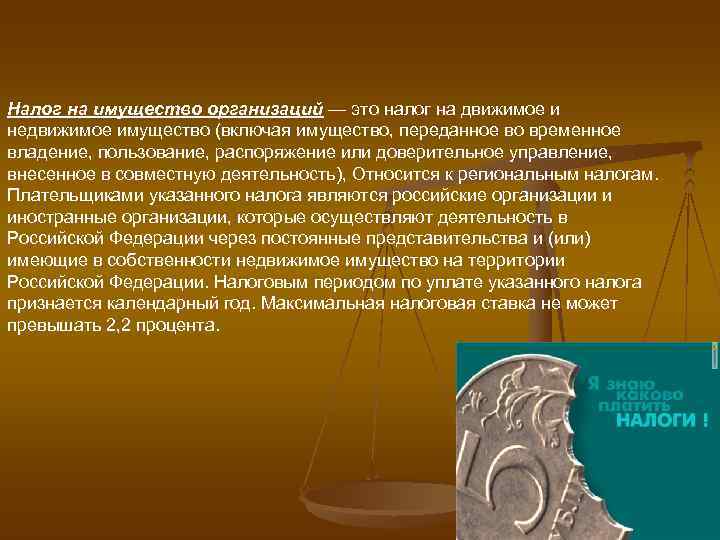 Налог на имущество организаций — это налог на движимое и недвижимое имущество (включая имущество, переданное во временное владение, пользование, распоряжение или доверительное управление, внесенное в совместную деятельность), Относится к региональным налогам. Плательщиками указанного налога являются российские организации и иностранные организации, которые осуществляют деятельность в Российской Федерации через постоянные представительства и (или) имеющие в собственности недвижимое имущество на территории Российской Федерации. Налоговым периодом по уплате указанного налога признается календарный год. Максимальная налоговая ставка не может превышать 2,2 процента.

Я знаю каково платить НАЛОГИ !

5